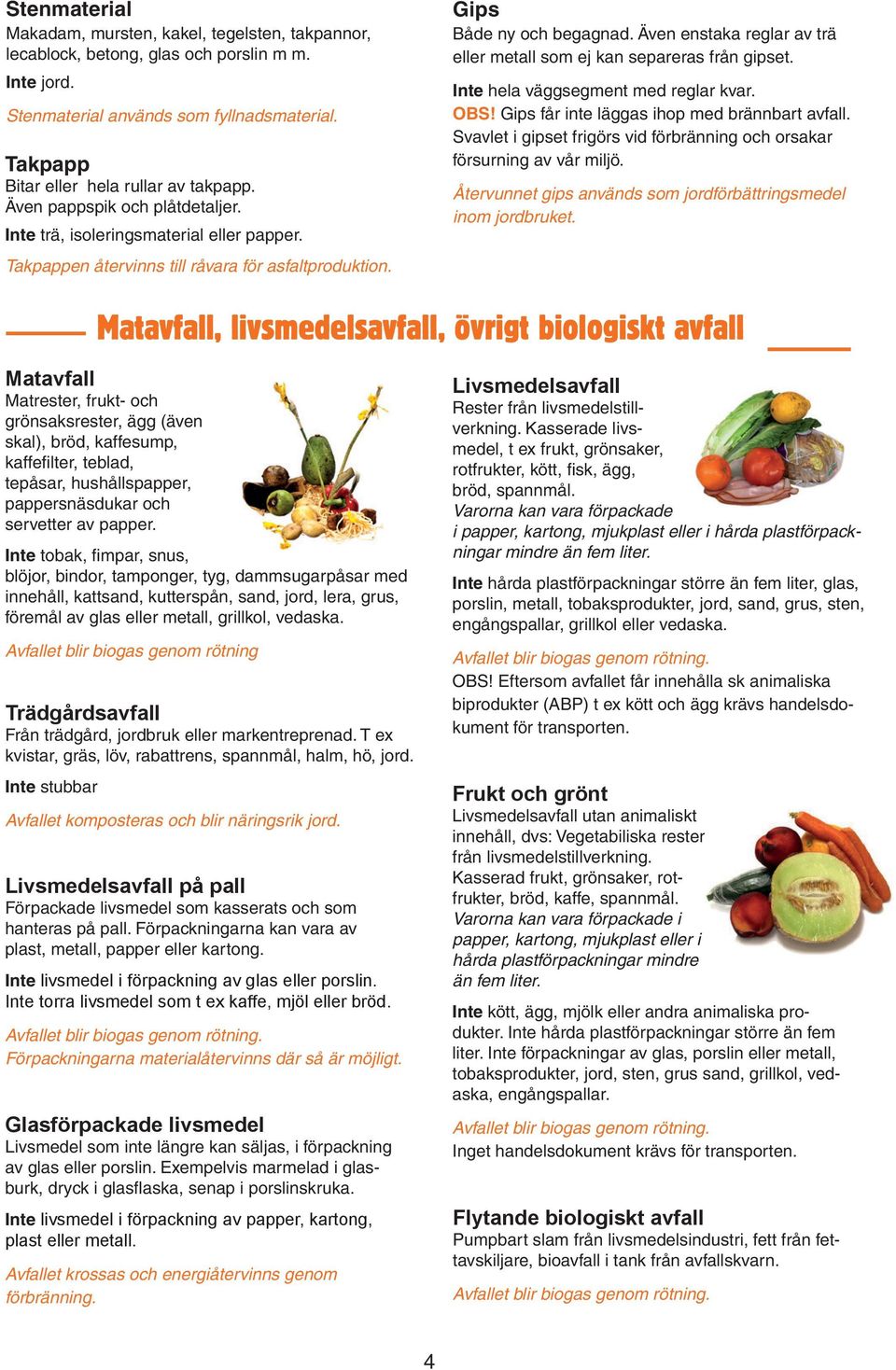 Stenmaterial
Makadam, mursten, kakel, tegelsten, takpannor, lecablock, betong, glas och porslin m m.

Inte jord.

Stenmaterial används som fyllnadsmaterial.

Takpapp
Bitar eller hela rullar av takpapp. Även pappspik och plåtdetaljer.

Inte trä, isoleringsmaterial eller papper.

Takpappen återvinns till råvara för asfaltproduktion.

Gips
Både ny och begagnad. Även enstaka reglar av trä eller metall som ej kan separeras från gipset.

Inte hela väggsegment med reglar kvar.
OBS! Gips får inte läggas ihop med brännbart avfall. Svavlet i gipset frigörs vid förbränning och orsakar försurning av vår miljö.

Återvunnet gips används som jordförbättringsmedel inom jordbruket.

Matavfall, livsmedelsavfall, övrigt biologiskt avfall

Matavfall
Matrester, frukt- och grönsaksrester, ägg (även skal), bröd, kaffesump, kaffefilter, teblad, tepåsar, hushållspapper, pappersnäsdukar och servetter av papper.

Inte tobak, fimpar, snus, blöjor, bindor, tamponger, tyg, dammsugarpåsar med innehåll, kattsand, kutterspån, sand, jord, lera, grus, föremål av glas eller metall, grillkol, vedaska.

Avfallet blir biogas genom rötning

Trädgårdsavfall
Från trädgård, jordbruk eller markentreprenad. T ex kvistar, gräs, löv, rabattrens, spannmål, halm, hö, jord.

Inte stubbar

Avfallet komposteras och blir näringsrik jord.

Livsmedelsavfall på pall
Förpackade livsmedel som kasserats och som hanteras på pall. Förpackningarna kan vara av plast, metall, papper eller kartong.

Inte livsmedel i förpackning av glas eller porslin. Inte torra livsmedel som t ex kaffe, mjöl eller bröd.

Avfallet blir biogas genom rötning.
Förpackningarna materialåtervinns där så är möjligt.

Glasförpackade livsmedel
Livsmedel som inte längre kan säljas, i förpackning av glas eller porslin. Exempelvis marmelad i glasburk, dryck i glasflaska, senap i porslinskruka.

Inte livsmedel i förpackning av papper, kartong, plast eller metall.

Avfallet krossas och energiåtervinns genom förbränning.

Livsmedelsavfall
Rester från livsmedelstillverkning. Kasserade livsmedel, t ex frukt, grönsaker, rotfrukter, kött, fisk, ägg, bröd, spannmål.
Varorna kan vara förpackade i papper, kartong, mjukplast eller i hårda plastförpackningar mindre än fem liter.

Inte hårda plastförpackningar större än fem liter, glas, porslin, metall, tobaksprodukter, jord, sand, grus, sten, engångspallar, grillkol eller vedaska.

Avfallet blir biogas genom rötning.
OBS! Eftersom avfallet får innehålla sk animaliska biprodukter (ABP) t ex kött och ägg krävs handelsdokument för transporten.

Frukt och grönt
Livsmedelsavfall utan animaliskt innehåll, dvs: Vegetabiliska rester från livsmedelstillverkning. Kasserad frukt, grönsaker, rotfrukter, bröd, kaffe, spannmål.
Varorna kan vara förpackade i papper, kartong, mjukplast eller i hårda plastförpackningar mindre än fem liter.

Inte kött, ägg, mjölk eller andra animaliska produkter. Inte hårda plastförpackningar större än fem liter. Inte förpackningar av glas, porslin eller metall, tobaksprodukter, jord, sten, grus sand, grillkol, vedaska, engångspallar.

Avfallet blir biogas genom rötning.
Inget handelsdokument krävs för transporten.

Flytande biologiskt avfall
Pumpbart slam från livsmedelsindustri, fett från fettavskiljare, bioavfall i tank från avfallskvarn.

Avfallet blir biogas genom rötning.

4